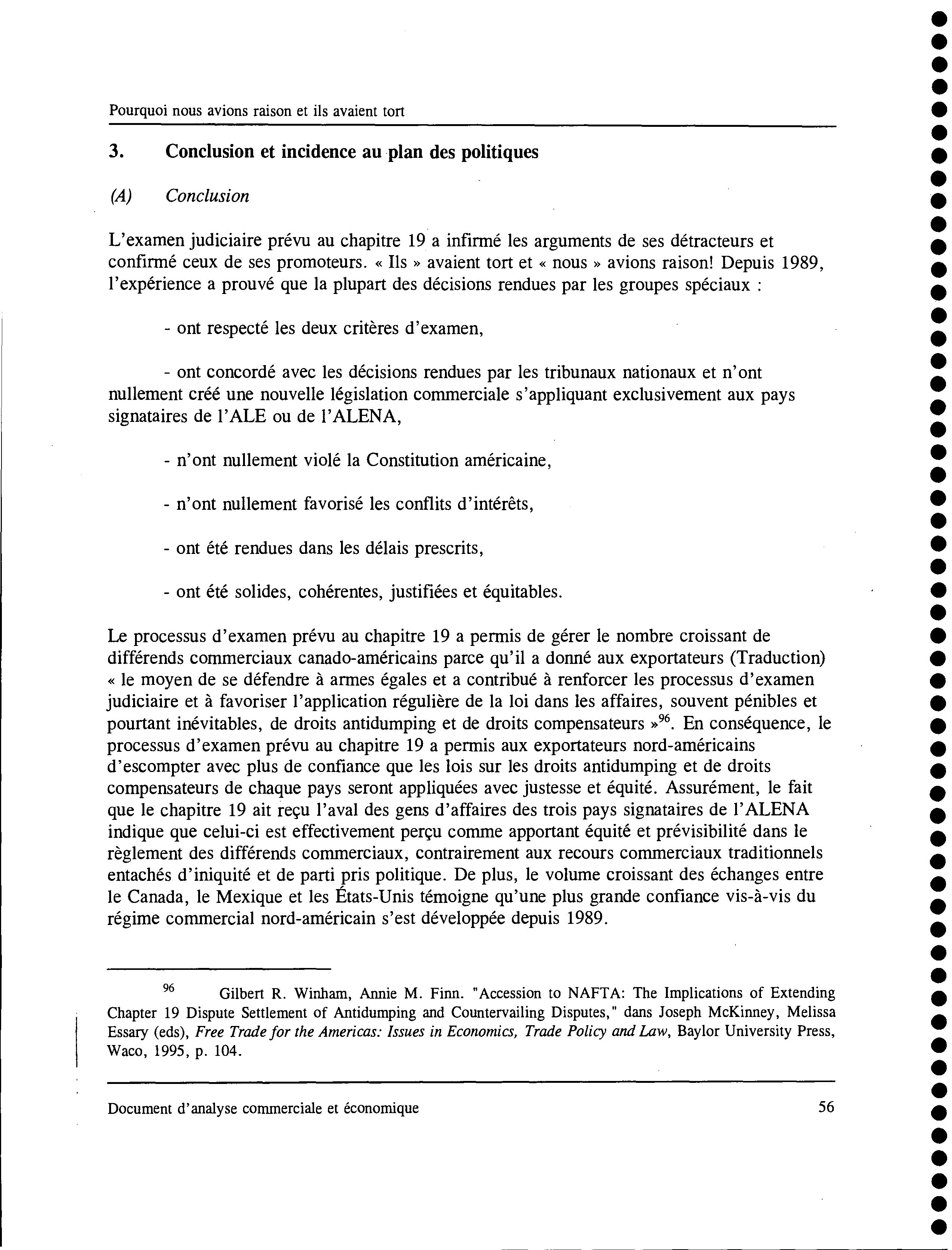 Pourquoi nous avions raison et ils avaient tort

3. Conclusion et incidence au plan des politiques

(A) Conclusion

L'examen judiciaire prévu au chapitre 19 a infirmé les arguments de ses détracteurs et confirmé ceux de ses promoteurs. « Ils » avaient tort et « nous » avions raison! Depuis 1989, l'expérience a prouvé que la plupart des décisions rendues par les groupes spéciaux :

- ont respecté les deux critères d'examen,

- ont concordé avec les décisions rendues par les tribunaux nationaux et n'ont nullement créé une nouvelle législation commerciale s'appliquant exclusivement aux pays signataires de l'ALE ou de l'ALENA,

- n'ont nullement violé la Constitution américaine,

- n'ont nullement favorisé les conflits d'intérêts,

- ont été rendues dans les délais prescrits,

- ont été solides, cohérentes, justifiées et équitables.

Le processus d'examen prévu au chapitre 19 a permis de gérer le nombre croissant de différends commerciaux canado-américains parce qu'il a donné aux exportateurs (Traduction) « le moyen de se défendre à armes égales et a contribué à renforcer les processus d'examen judiciaire et à favoriser l'application régulière de la loi dans les affaires, souvent pénibles et pourtant inévitables, de droits antidumping et de droits compensateurs »$^{96}$. En conséquence, le processus d'examen prévu au chapitre 19 a permis aux exportateurs nord-américains d'escompter avec plus de confiance que les lois sur les droits antidumping et de droits compensateurs de chaque pays seront appliquées avec justesse et équité. Assurément, le fait que le chapitre 19 ait reçu l'aval des gens d'affaires des trois pays signataires de l'ALENA indique que celui-ci est effectivement perçu comme apportant équité et prévisibilité dans le règlement des différends commerciaux, contrairement aux recours commerciaux traditionnels entachés d'iniquité et de parti pris politique. De plus, le volume croissant des échanges entre le Canada, le Mexique et les États-Unis témoigne qu'une plus grande confiance vis-à-vis du régime commercial nord-américain s'est développée depuis 1989.

$^{96}$ Gilbert R. Winham, Annie M. Finn. "Accession to NAFTA: The Implications of Extending Chapter 19 Dispute Settlement of Antidumping and Countervailing Disputes," dans Joseph McKinney, Melissa Essary (eds), Free Trade for the Americas: Issues in Economics, Trade Policy and Law, Baylor University Press, Waco, 1995, p. 104.

Document d'analyse commerciale et économique 56